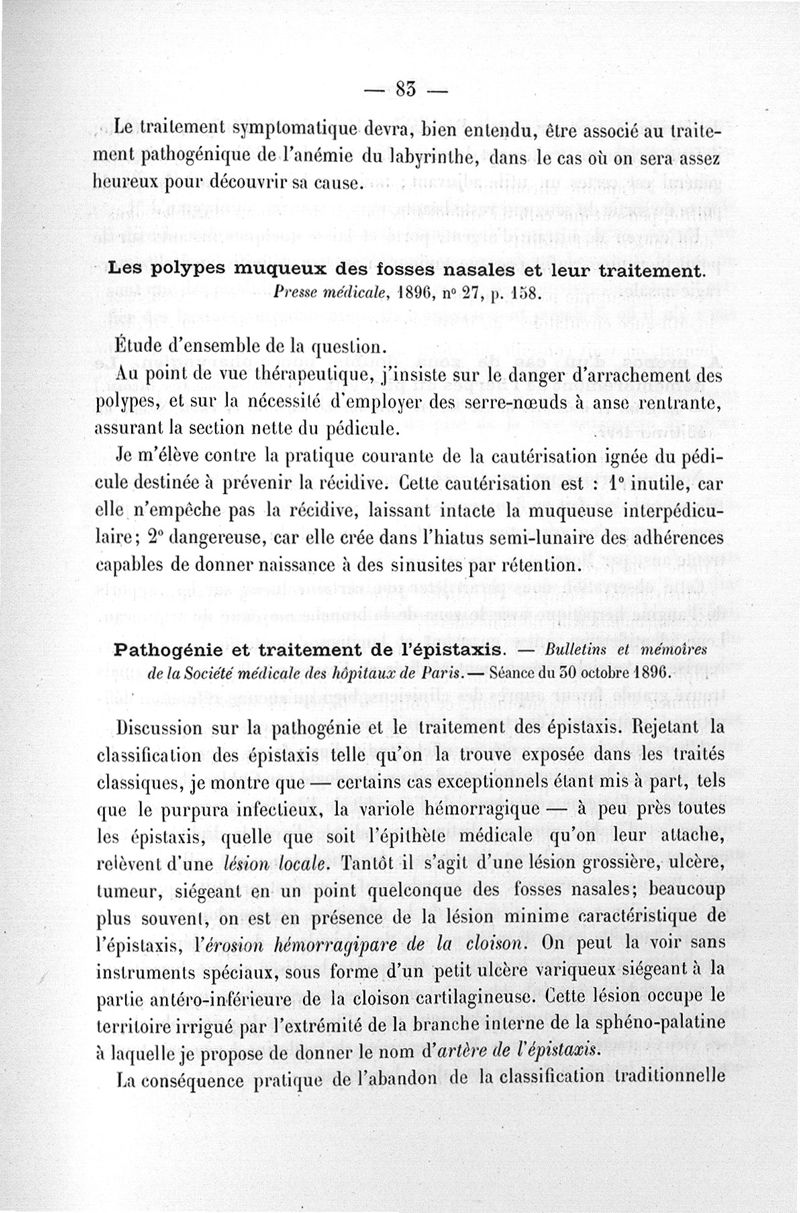 — 83 —

Le traitement symptomatique devra, bien entendu, être associé au traitement pathogénique de l'anémie du labyrinthe, dans le cas où on sera assez heureux pour découvrir sa cause.

Les polypes muqueux des fosses nasales et leur traitement. Presse médicale, 1896, n° 27, p. 158.

Étude d'ensemble de la question.

Au point de vue thérapeutique, j'insiste sur le danger d'arrachement des polypes, et sur la nécessité d'employer des serre-nœuds à anse rentrante, assurant la section nette du pédicule.

Je m'élève contre la pratique courante de la cautérisation ignée du pédicule destinée à prévenir la récidive. Cette cautérisation est : 1° inutile, car elle n'empêche pas la récidive, laissant intacte la muqueuse interpédiculaire; 2° dangereuse, car elle crée dans l'hiatus semi-lunaire des adhérences capables de donner naissance à des sinusites par rétention.

Pathogénie et traitement de l'épistaxis. — Bulletins et mémoires de la Société médicale des hôpitaux de Paris. — Séance du 30 octobre 1896.

Discussion sur la pathogénie et le traitement des épistaxis. Rejetant la classification des épistaxis telle qu'on la trouve exposée dans les traités classiques, je montre que — certains cas exceptionnels étant mis à part, tels que le purpura infectieux, la variole hémorragique — à peu près toutes les épistaxis, quelle que soit l'épithète médicale qu'on leur attache, relèvent d'une lésion locale. Tantôt il s'agit d'une lésion grossière, ulcère, tumeur, siégeant en un point quelconque des fosses nasales; beaucoup plus souvent, on est en présence de la lésion minime caractéristique de l'épistaxis, l'érosion hémorragipare de la cloison. On peut la voir sans instruments spéciaux, sous forme d'un petit ulcère variqueux siégeant à la partie antéro-inférieure de la cloison cartilagineuse. Cette lésion occupe le territoire irrigué par l'extrémité de la branche interne de la sphéno-palatine à laquelle je propose de donner le nom d'artère de l'épistaxis.

La conséquence pratique de l'abandon de la classification traditionnelle